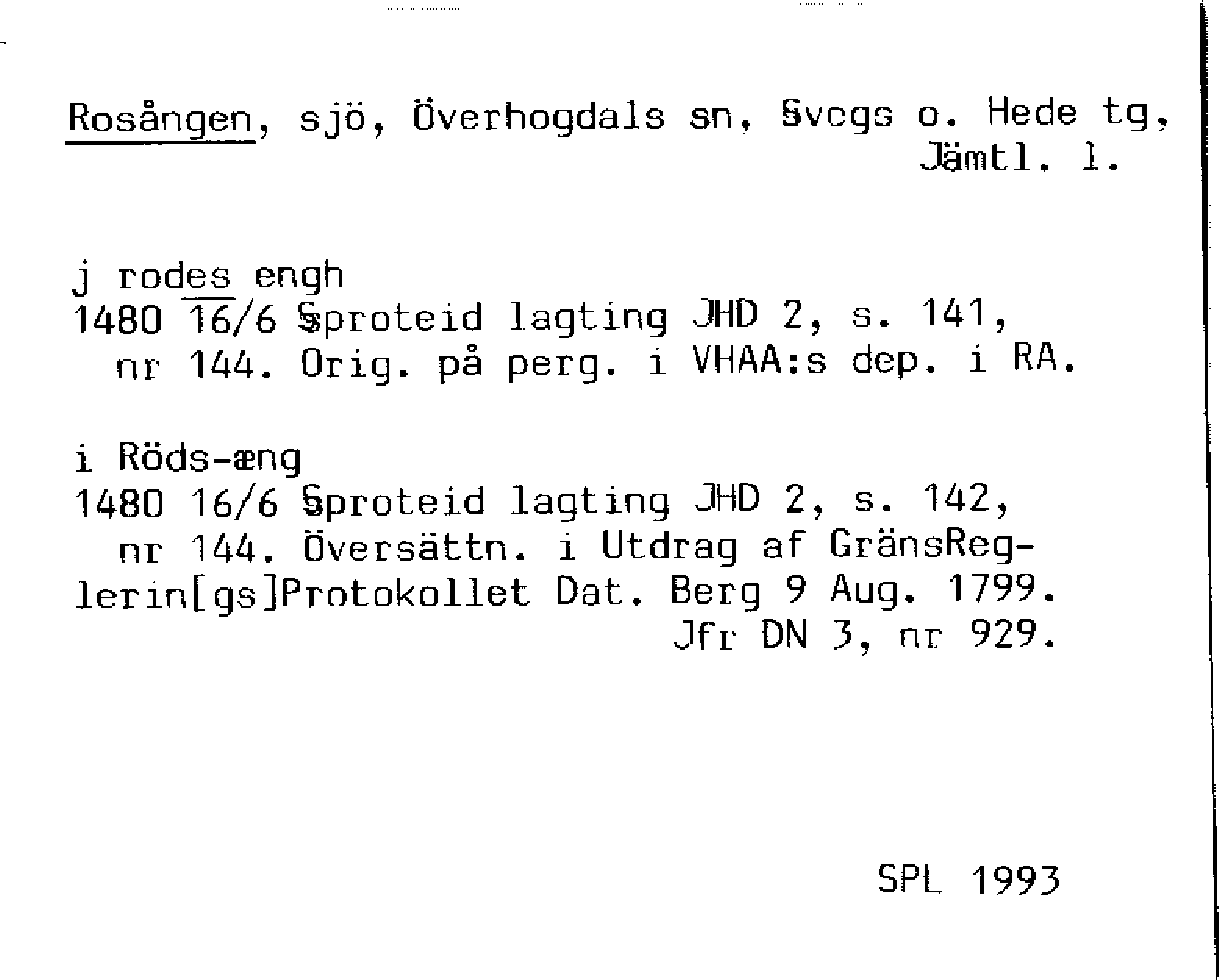 Rosången, sjö, Överhogdals sn, Svegs o. Hede tg, Jämtl. l.

j rodes engh
1480 16/6 Sproteid lagting JHD 2, s. 141, nr 144. Orig. på perg. i VHAA:s dep. i RA.

i Röds-æng
1480 16/6 Sproteid lagting JHD 2, s. 142, nr 144. Översättn. i Utdrag af GränsReglerin[gs]Protokollet Dat. Berg 9 Aug. 1799. Jfr DN 3, nr 929.

SPL 1993